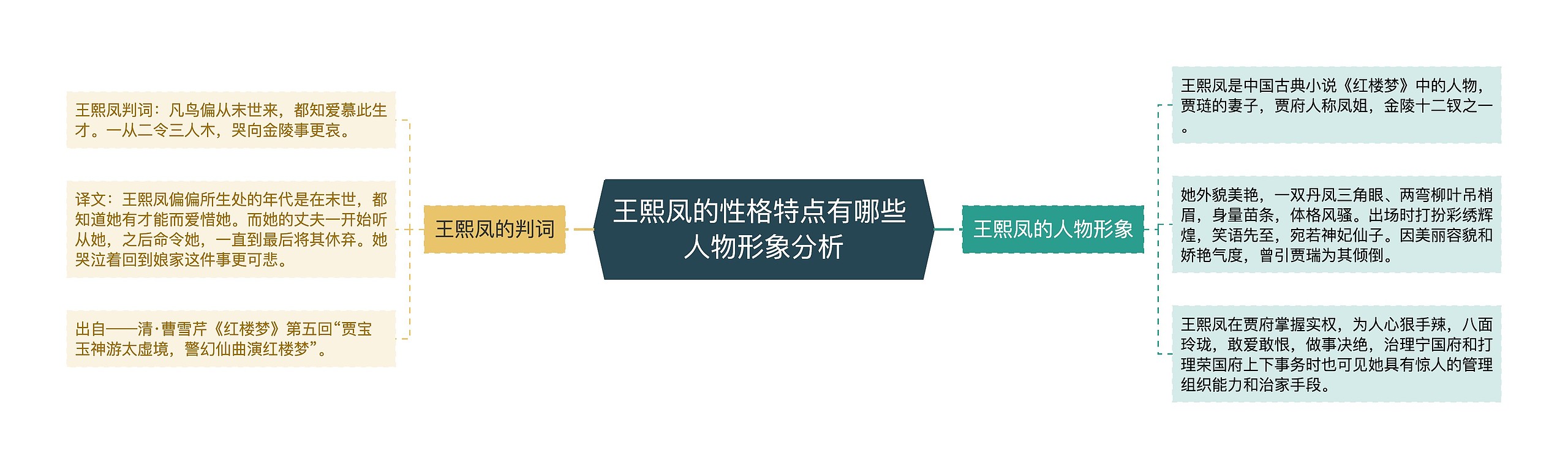 王熙凤的性格特点有哪些人物形象分析

王熙凤的判词

王熙凤判词：凡鸟偏从末世来，都知爱慕此生才。一从二令三人木，哭向金陵事更哀。

译文：王熙凤偏偏所生处的年代是在末世，都知道她有才能而爱惜她。而她的丈夫一开始听从她，之后命令她，一直到最后将其休弃。她哭泣着回到娘家这件事更可悲。

出自——清·曹雪芹《红楼梦》第五回“贾宝玉神游太虚境，警幻仙曲演红楼梦”。

王熙凤的人物形象

王熙凤是中国古典小说《红楼梦》中的人物，贾琏的妻子，贾府人称凤姐，金陵十二钗之一。

她外貌美艳，一双丹凤三角眼、两弯柳叶吊梢眉，身量苗条，体格风骚。出场时打扮彩绣辉煌，笑语先至，宛若神妃仙子。因美丽容貌和娇艳气度，曾引贾瑞为其倾倒。

王熙凤在贾府掌握实权，为人心狠手辣，八面玲珑，敢爱敢恨，做事决绝，治理宁国府和打理荣国府上下事务时也可见她具有惊人的管理组织能力和治家手段。